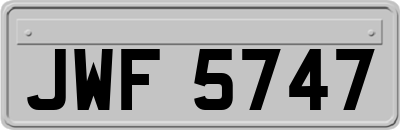 JWF 5747